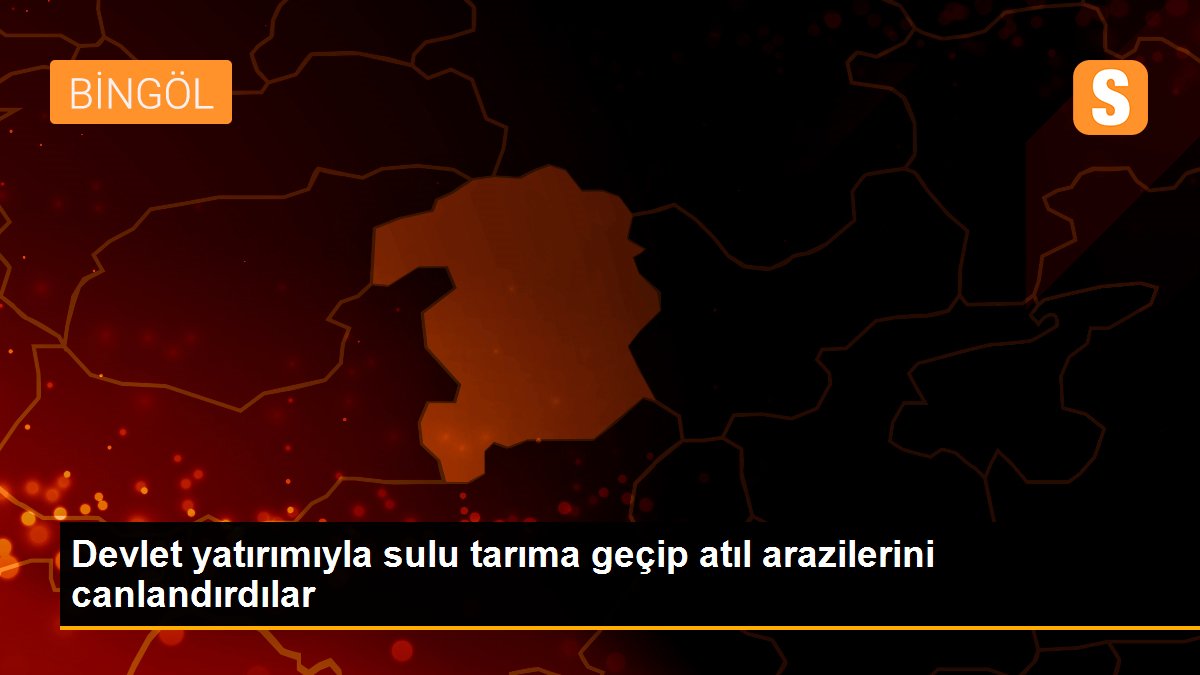 BİNGÖL

S

Devlet yatırımıyla sulu tarıma geçip atıl arazilerini canlandırdılar